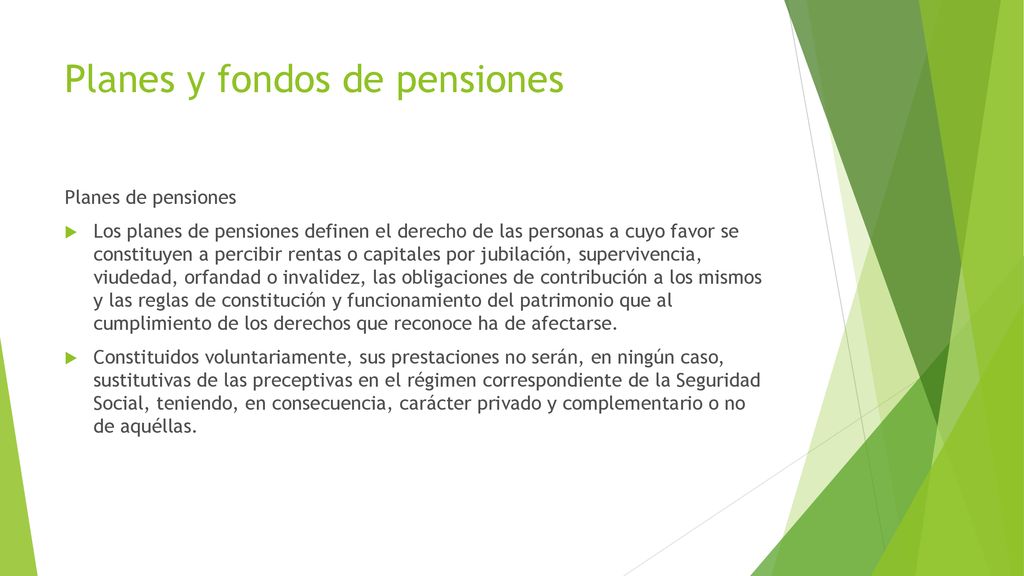 Planes y fondos de pensiones

Planes de pensiones

Los planes de pensiones definen el derecho de las personas a cuyo favor se constituyen a percibir rentas o capitales por jubilación, supervivencia, viudedad, orfandad o invalidez, las obligaciones de contribución a los mismos y las reglas de constitución y funcionamiento del patrimonio que al cumplimiento de los derechos que reconoce ha de afectarse.

Constituidos voluntariamente, sus prestaciones no serán, en ningún caso, sustitutivas de las preceptivas en el régimen correspondiente de la Seguridad Social, teniendo, en consecuencia, carácter privado y complementario o no de aquéllas.